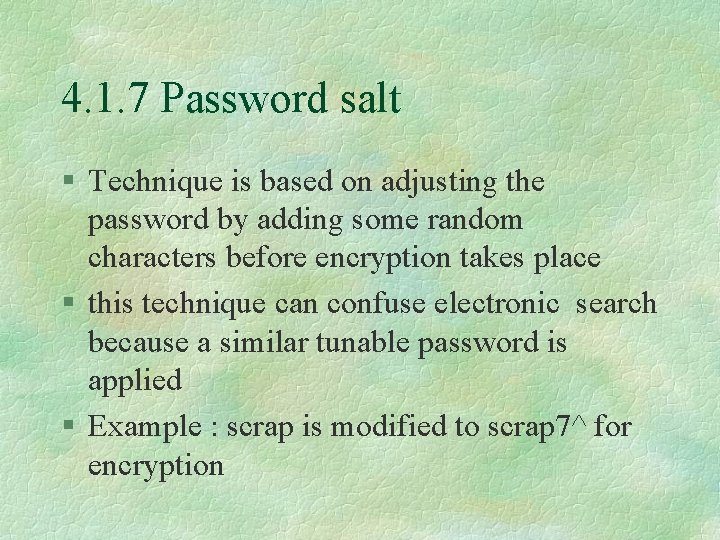 4.1.7 Password salt

§ Technique is based on adjusting the password by adding some random characters before encryption takes place

§ this technique can confuse electronic search because a similar tunable password is applied

§ Example : scrap is modified to scrap7^ for encryption